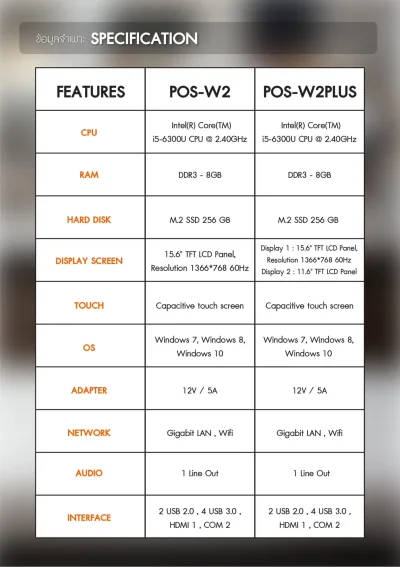 ข้อมูลจำเพาะ SPECIFICATION

| FEATURES | POS-W2 | POS-W2PLUS |
|---|---|---|
| CPU | Intel(R) Core(TM) i5-6300U CPU @ 2.40GHz | Intel(R) Core(TM) i5-6300U CPU @ 2.40GHz |
| RAM | DDR3 - 8GB | DDR3 - 8GB |
| HARD DISK | M.2 SSD 256 GB | M.2 SSD 256 GB |
| DISPLAY SCREEN | 15.6" TFT LCD Panel, Resolution 1366*768 60Hz | Display 1 : 15.6" TFT LCD Panel, Resolution 1366*768 60Hz Display 2 : 11.6" TFT LCD Panel |
| TOUCH | Capacitive touch screen | Capacitive touch screen |
| OS | Windows 7, Windows 8, Windows 10 | Windows 7, Windows 8, Windows 10 |
| ADAPTER | 12V / 5A | 12V / 5A |
| NETWORK | Gigabit LAN , Wifi | Gigabit LAN , Wifi |
| AUDIO | 1 Line Out | 1 Line Out |
| INTERFACE | 2 USB 2.0 , 4 USB 3.0 , HDMI 1 , COM 2 | 2 USB 2.0 , 4 USB 3.0 , HDMI 1 , COM 2 |